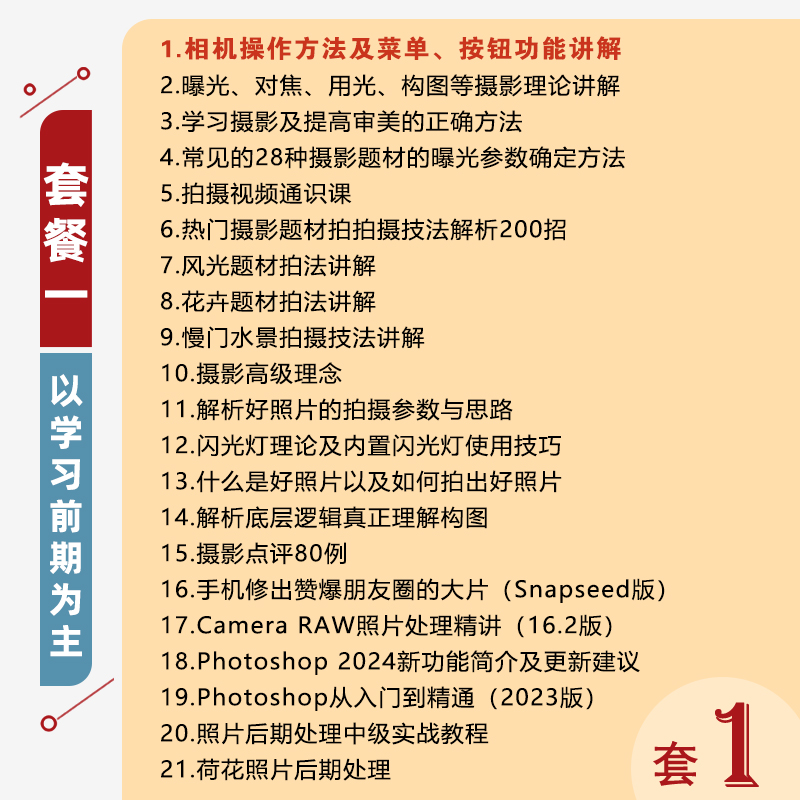 套餐一

以学习前期为主

1.相机操作方法及菜单、按钮功能讲解
2.曝光、对焦、用光、构图等摄影理论讲解
3.学习摄影及提高审美的正确方法
4.常见的28种摄影题材的曝光参数确定方法
5.拍摄视频通识课
6.热门摄影题材拍拍摄技法解析200招
7.风光题材拍法讲解
8.花卉题材拍法讲解
9.慢门水景拍摄技法讲解
10.摄影高级理念
11.解析好照片的拍摄参数与思路
12.闪光灯理论及内置闪光灯使用技巧
13.什么是好照片以及如何拍出好照片
14.解析底层逻辑真正理解构图
15.摄影点评80例
16.手机修出赞爆朋友圈的大片（Snapseed版）
17.Camera RAW照片处理精讲（16.2版）
18.Photoshop 2024新功能简介及更新建议
19.Photoshop从入门到精通（2023版）
20.照片后期处理中级实战教程
21.荷花照片后期处理

套1